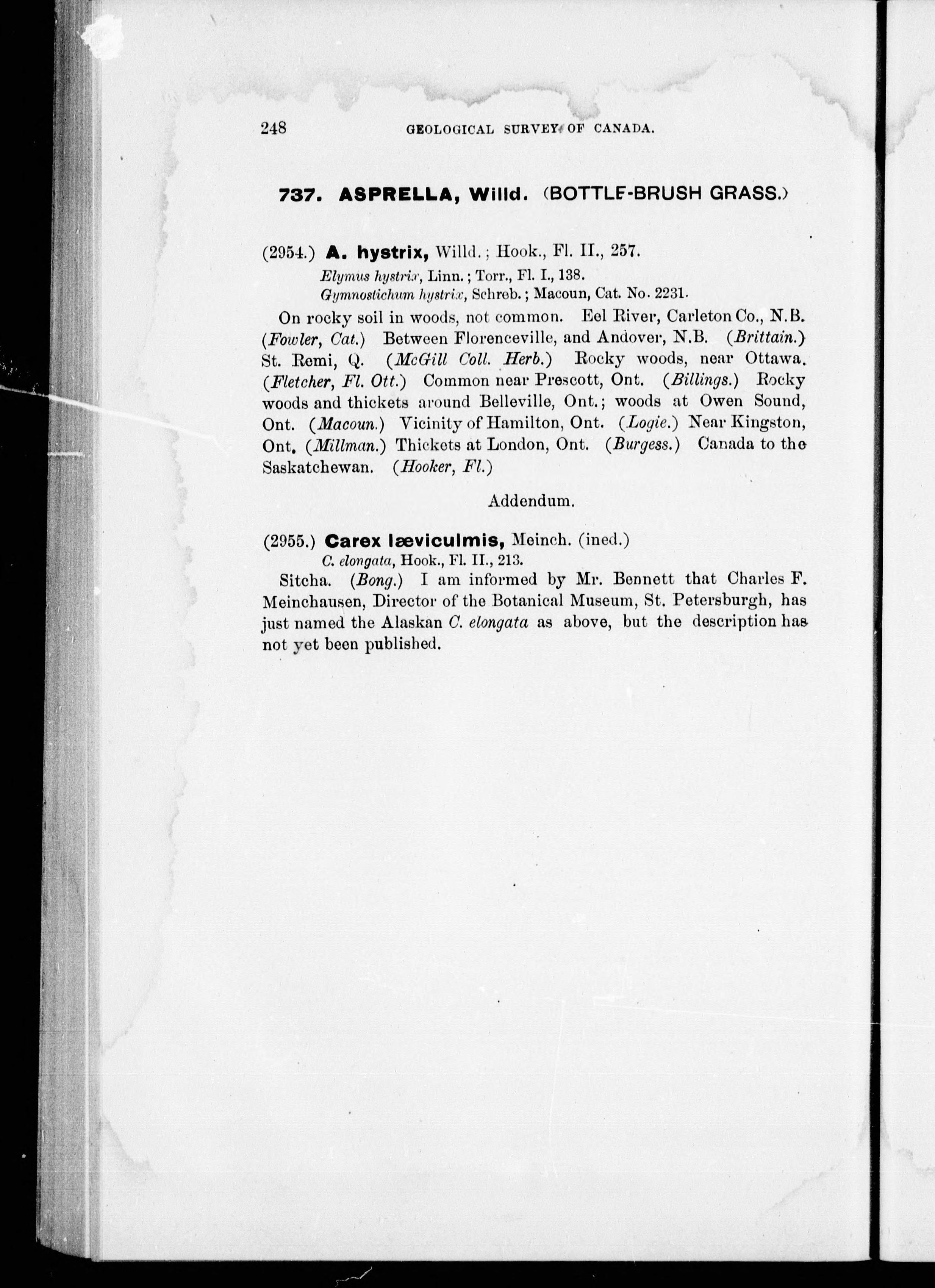 248 GEOLOGICAL SURVEY OF CANADA.

737. ASPRELLA, Willd. (BOTTLE-BRUSH GRASS.)

(2954.) A. hystrix, Willd.; Hook., Fl. II., 257.
Elymus hystrix, Linn.; Torr., Fl. I., 138.
Gymnostichum hystrix, Schreb.; Macoun, Cat. No. 2231.

On rocky soil in woods, not common. Eel River, Carleton Co., N.B. (Fowler, Cat.) Between Florenceville, and Andover, N.B. (Brittain.) St. Remi, Q. (McGill Coll. Herb.) Rocky woods, near Ottawa. (Fletcher, Fl. Ott.) Common near Prescott, Ont. (Billings.) Rocky woods and thickets around Belleville, Ont.; woods at Owen Sound, Ont. (Macoun.) Vicinity of Hamilton, Ont. (Logie.) Near Kingston, Ont. (Millman.) Thickets at London, Ont. (Burgess.) Canada to the Saskatchewan. (Hooker, Fl.)

Addendum.

(2955.) Carex læviculmis, Meinch. (ined.)
C. elongata, Hook., Fl. II., 213.

Sitcha. (Bong.) I am informed by Mr. Bennett that Charles F. Meinchausen, Director of the Botanical Museum, St. Petersburgh, has just named the Alaskan C. elongata as above, but the description has not yet been published.